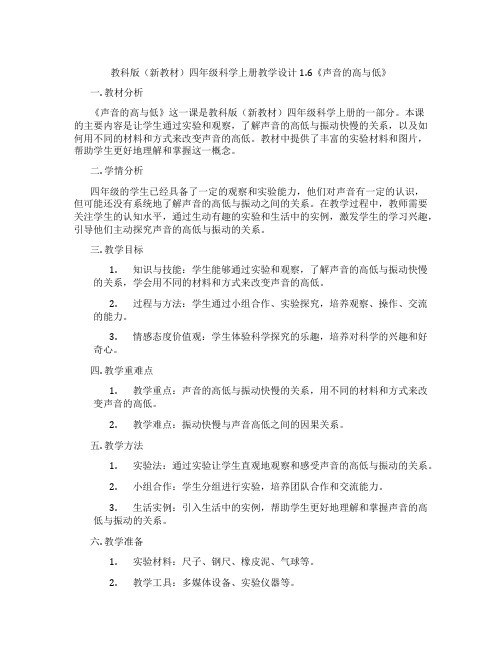 教科版（新教材）四年级科学上册教学设计 1.6《声音的高与低》

一. 教材分析

《声音的高与低》这一课是教科版（新教材）四年级科学上册的一部分。本课的主要内容是让学生通过实验和观察，了解声音的高低与振动快慢的关系，以及如何用不同的材料和方式来改变声音的高低。教材中提供了丰富的实验材料和图片，帮助学生更好地理解和掌握这一概念。

二. 学情分析

四年级的学生已经具备了一定的观察和实验能力，他们对声音有一定的认识，但可能还没有系统地了解声音的高低与振动之间的关系。在教学过程中，教师需要关注学生的认知水平，通过生动有趣的实验和生活中的实例，激发学生的学习兴趣，引导他们主动探究声音的高低与振动的关系。

三. 教学目标

1. 知识与技能：学生能够通过实验和观察，了解声音的高低与振动快慢的关系，学会用不同的材料和方式来改变声音的高低。

2. 过程与方法：学生通过小组合作、实验探究，培养观察、操作、交流的能力。

3. 情感态度价值观：学生体验科学探究的乐趣，培养对科学的兴趣和好奇心。

四. 教学重难点

1. 教学重点：声音的高低与振动快慢的关系，用不同的材料和方式来改变声音的高低。

2. 教学难点：振动快慢与声音高低之间的因果关系。

五. 教学方法

1. 实验法：通过实验让学生直观地观察和感受声音的高低与振动的关系。

2. 小组合作：学生分组进行实验，培养团队合作和交流能力。

3. 生活实例：引入生活中的实例，帮助学生更好地理解和掌握声音的高低与振动的关系。

六. 教学准备

1. 实验材料：尺子、钢尺、橡皮泥、气球等。

2. 教学工具：多媒体设备、实验仪器等。